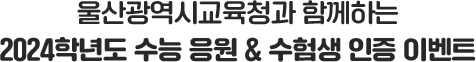 울산광역시교육청과 함께하는
2024학년도 수능 응원 & 수험생 인증 이벤트